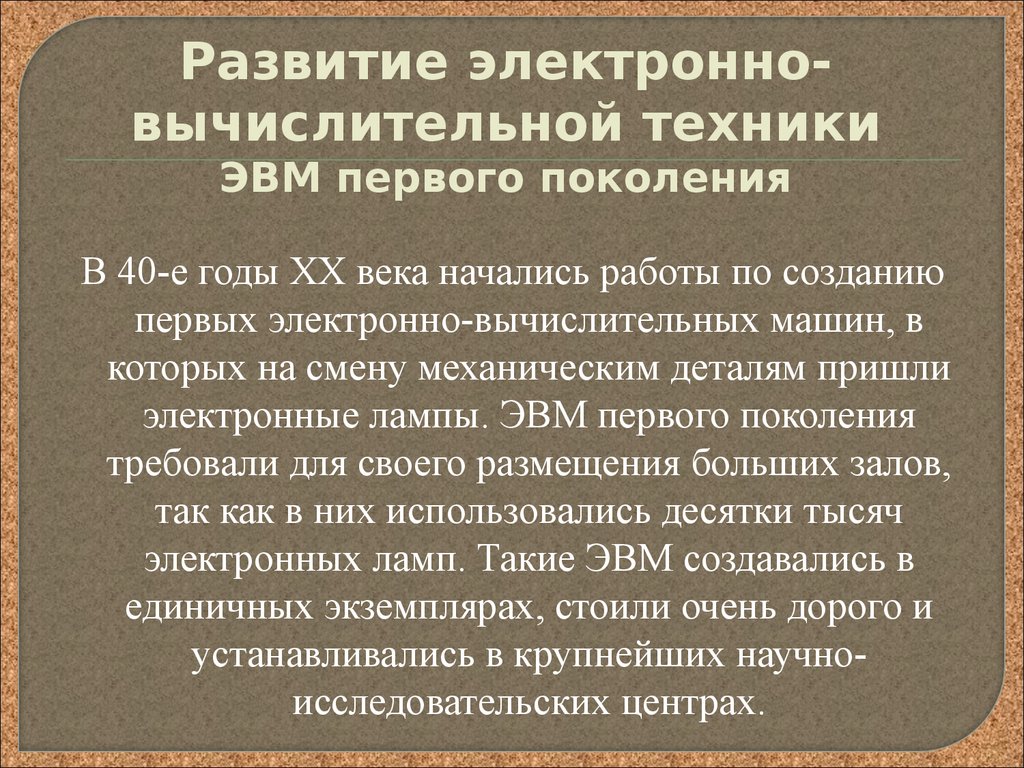 Развитие электронно-вычислительной техники
ЭВМ первого поколения

В 40-е годы XX века начались работы по созданию первых электронно-вычислительных машин, в которых на смену механическим деталям пришли электронные лампы. ЭВМ первого поколения требовали для своего размещения больших залов, так как в них использовались десятки тысяч электронных ламп. Такие ЭВМ создавались в единичных экземплярах, стоили очень дорого и устанавливались в крупнейших научно-исследовательских центрах.